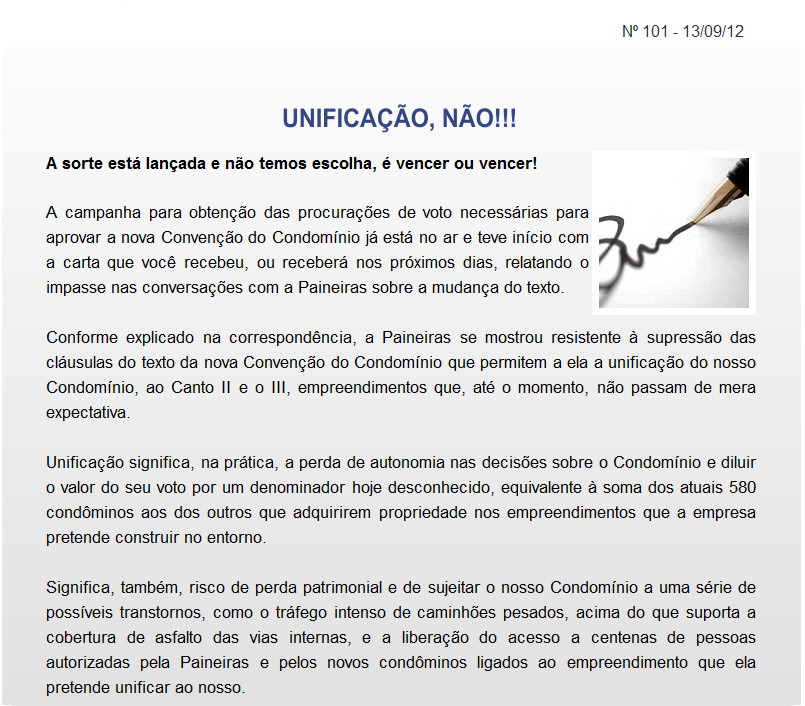 Nº 101 - 13/09/12

UNIFICAÇÃO, NÃO!!!

A sorte está lançada e não temos escolha, é vencer ou vencer!

A campanha para obtenção das procurações de voto necessárias para aprovar a nova Convenção do Condomínio já está no ar e teve início com a carta que você recebeu, ou receberá nos próximos dias, relatando o impasse nas conversações com a Paineiras sobre a mudança do texto.

Conforme explicado na correspondência, a Paineiras se mostrou resistente à supressão das cláusulas do texto da nova Convenção do Condomínio que permitem a ela a unificação do nosso Condomínio, ao Canto II e o III, empreendimentos que, até o momento, não passam de mera expectativa.

Unificação significa, na prática, a perda de autonomia nas decisões sobre o Condomínio e diluir o valor do seu voto por um denominador hoje desconhecido, equivalente à soma dos atuais 580 condôminos aos dos outros que adquirirem propriedade nos empreendimentos que a empresa pretende construir no entorno.

Significa, também, risco de perda patrimonial e de sujeitar o nosso Condomínio a uma série de possíveis transtornos, como o tráfego intenso de caminhões pesados, acima do que suporta a cobertura de asfalto das vias internas, e a liberação do acesso a centenas de pessoas autorizadas pela Paineiras e pelos novos condôminos ligados ao empreendimento que ela pretende unificar ao nosso.